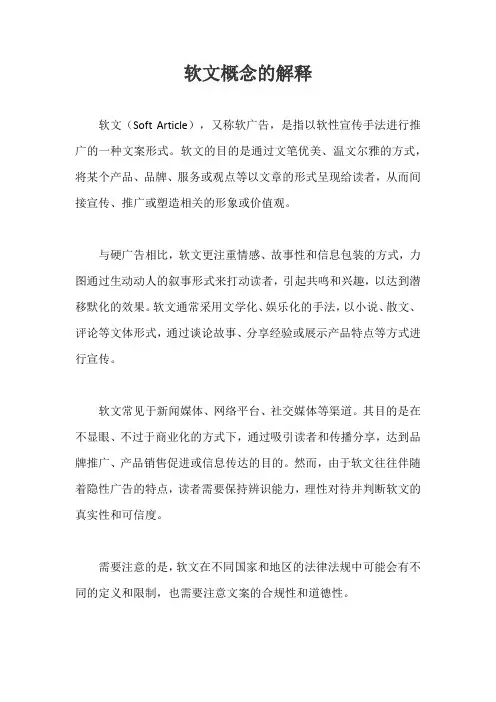 软文概念的解释

软文（Soft Article），又称软广告，是指以软性宣传手法进行推广的一种文案形式。软文的目的是通过文笔优美、温文尔雅的方式，将某个产品、品牌、服务或观点等以文章的形式呈现给读者，从而间接宣传、推广或塑造相关的形象或价值观。

与硬广告相比，软文更注重情感、故事性和信息包装的方式，力图通过生动动人的叙事形式来打动读者，引起共鸣和兴趣，以达到潜移默化的效果。软文通常采用文学化、娱乐化的手法，以小说、散文、评论等文体形式，通过谈论故事、分享经验或展示产品特点等方式进行宣传。

软文常见于新闻媒体、网络平台、社交媒体等渠道。其目的是在不显眼、不过于商业化的方式下，通过吸引读者和传播分享，达到品牌推广、产品销售促进或信息传达的目的。然而，由于软文往往伴随着隐性广告的特点，读者需要保持辨识能力，理性对待并判断软文的真实性和可信度。

需要注意的是，软文在不同国家和地区的法律法规中可能会有不同的定义和限制，也需要注意文案的合规性和道德性。